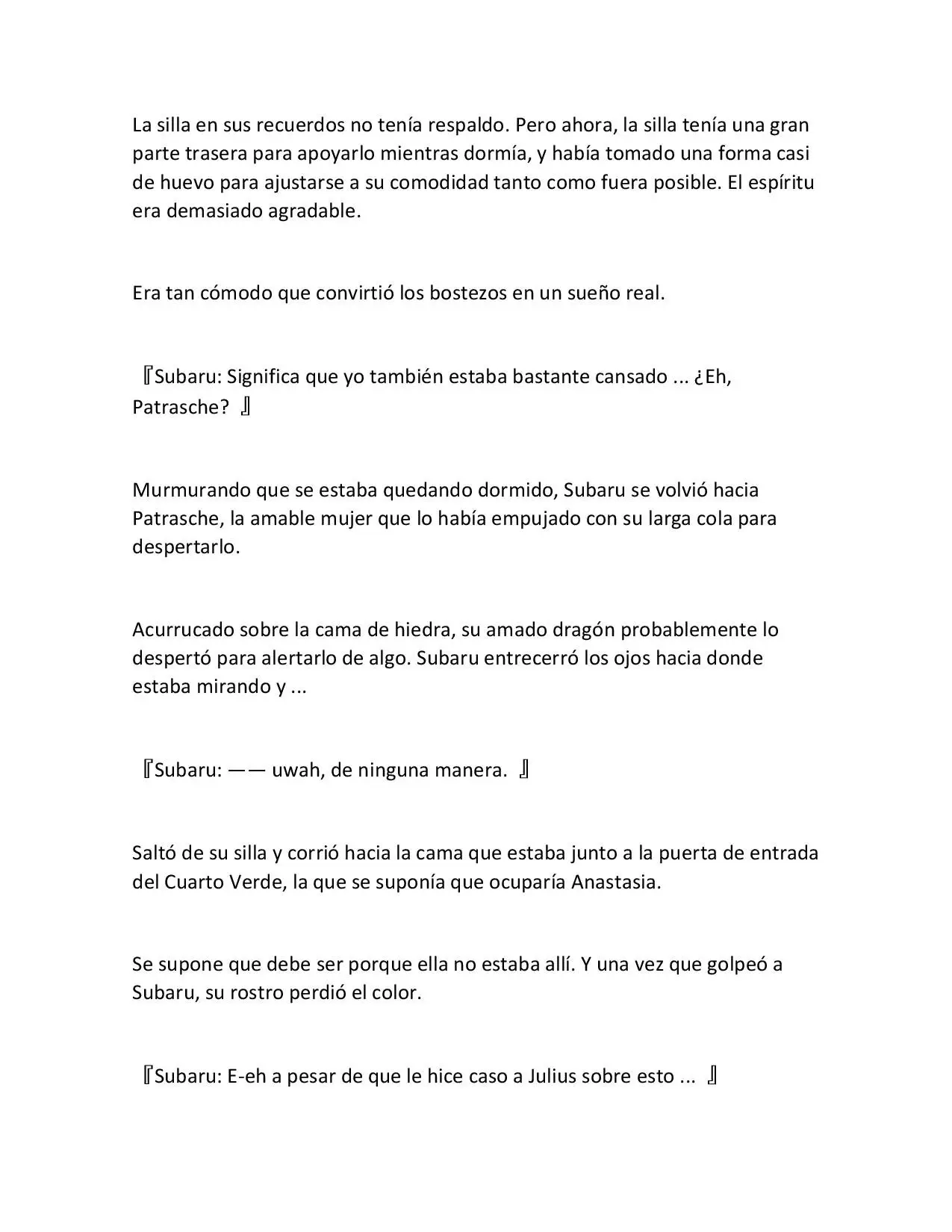 La silla en sus recuerdos no tenía respaldo. Pero ahora, la silla tenía una gran parte trasera para apoyarlo mientras dormía, y había tomado una forma casi de huevo para ajustarse a su comodidad tanto como fuera posible. El espíritu era demasiado agradable.

Era tan cómodo que convirtió los bostezos en un sueño real.

『Subaru: Significa que yo también estaba bastante cansado ... ¿Eh, Patrasche? 』

Murmurando que se estaba quedando dormido, Subaru se volvió hacia Patrasche, la amable mujer que lo había empujado con su larga cola para despertarlo.

Acurrucado sobre la cama de hiedra, su amado dragón probablemente lo despertó para alertarlo de algo. Subaru entrecerró los ojos hacia donde estaba mirando y ...

『Subaru: —— uwah, de ninguna manera. 』

Saltó de su silla y corrió hacia la cama que estaba junto a la puerta de entrada del Cuarto Verde, la que se suponía que ocuparía Anastasia.

Se supone que debe ser porque ella no estaba allí. Y una vez que golpeó a Subaru, su rostro perdió el color.

『Subaru: E-eh a pesar de que le hice caso a Julius sobre esto ... 』